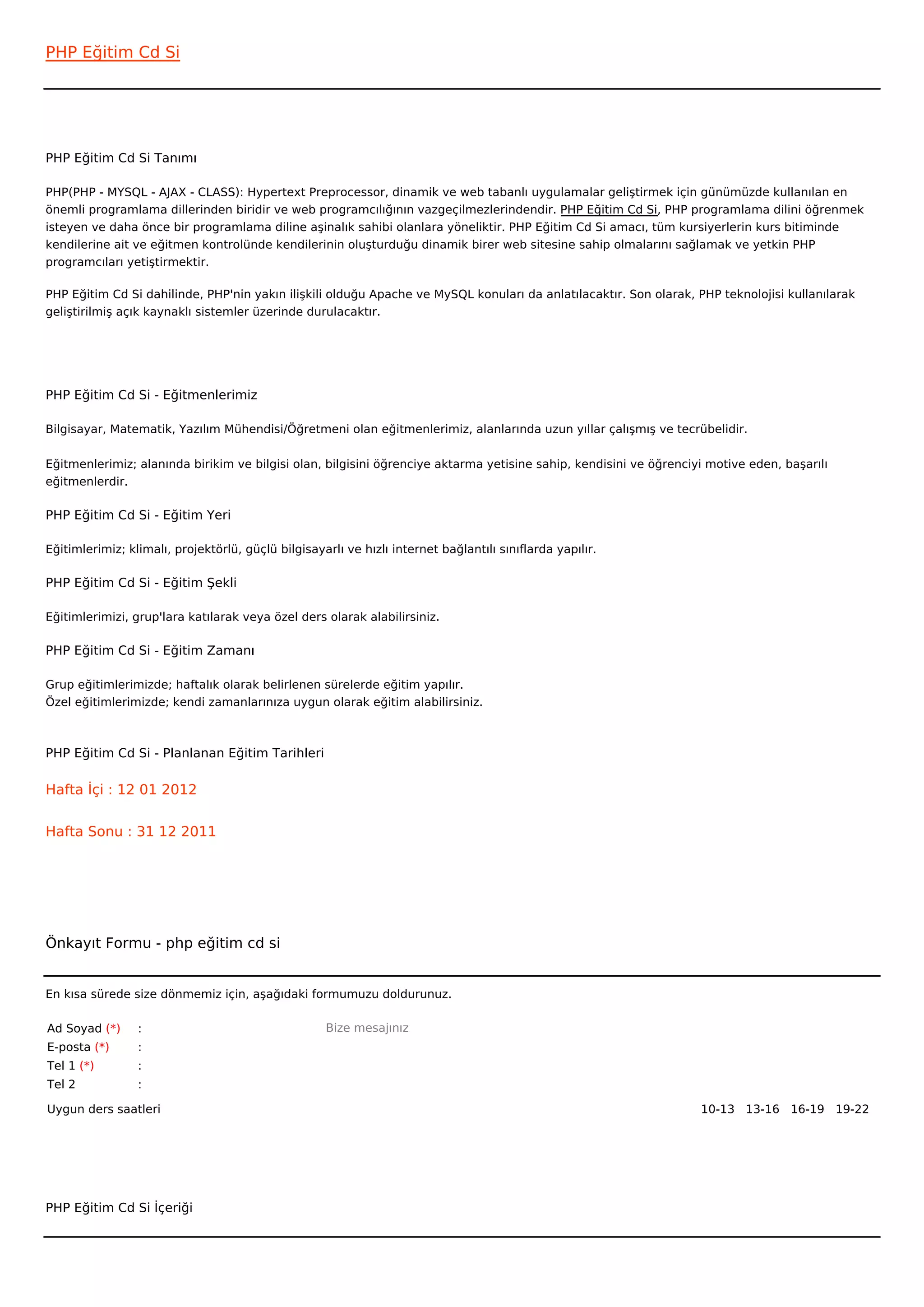 PHP Eğitim Cd Si

PHP Eğitim Cd Si Tanımı

PHP(PHP - MYSQL - AJAX - CLASS): Hypertext Preprocessor, dinamik ve web tabanlı uygulamalar geliştirmek için günümüzde kullanılan en önemli programlama dillerinden biridir ve web programcılığının vazgeçilmezlerindendir. PHP Eğitim Cd Si, PHP programlama dilini öğrenmek isteyen ve daha önce bir programlama diline aşinalık sahibi olanlara yöneliktir. PHP Eğitim Cd Si amacı, tüm kursiyerlerin kurs bitiminde kendilerine ait ve eğitmen kontrolünde kendilerinin oluşturduğu dinamik birer web sitesine sahip olmalarını sağlamak ve yetkin PHP programcıları yetiştirmektir.

PHP Eğitim Cd Si dahilinde, PHP'nin yakın ilişkili olduğu Apache ve MySQL konuları da anlatılacaktır. Son olarak, PHP teknolojisi kullanılarak geliştirilmiş açık kaynaklı sistemler üzerinde durulacaktır.

PHP Eğitim Cd Si - Eğitmenlerimiz

Bilgisayar, Matematik, Yazılım Mühendisi/Öğretmeni olan eğitmenlerimiz, alanlarında uzun yıllar çalışmış ve tecrübelidir.

Eğitmenlerimiz; alanında birikim ve bilgisi olan, bilgisini öğrenciye aktarma yetisine sahip, kendisini ve öğrenciyi motive eden, başarılı eğitmenlerdir.

PHP Eğitim Cd Si - Eğitim Yeri

Eğitimlerimiz; klimalı, projektörlü, güçlü bilgisayarlı ve hızlı internet bağlantılı sınıflarda yapılır.

PHP Eğitim Cd Si - Eğitim Şekli

Eğitimlerimizi, grup'lara katılarak veya özel ders olarak alabilirsiniz.

PHP Eğitim Cd Si - Eğitim Zamanı

Grup eğitimlerimizde; haftalık olarak belirlenen sürelerde eğitim yapılır.
Özel eğitimlerimizde; kendi zamanlarınıza uygun olarak eğitim alabilirsiniz.

PHP Eğitim Cd Si - Planlanan Eğitim Tarihleri

Hafta İçi : 12 01 2012

Hafta Sonu : 31 12 2011

Önkayıt Formu - php eğitim cd si

En kısa sürede size dönmemiz için, aşağıdaki formumuzu doldurunuz.

Ad Soyad (*) :
E-posta (*) :
Tel 1 (*) :
Tel 2 :

Bize mesajınız

Uygun ders saatleri

10-13 13-16 16-19 19-22

PHP Eğitim Cd Si İçeriği